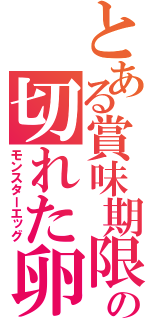 とある賞味期限の切れた卵
モンスターエッグ